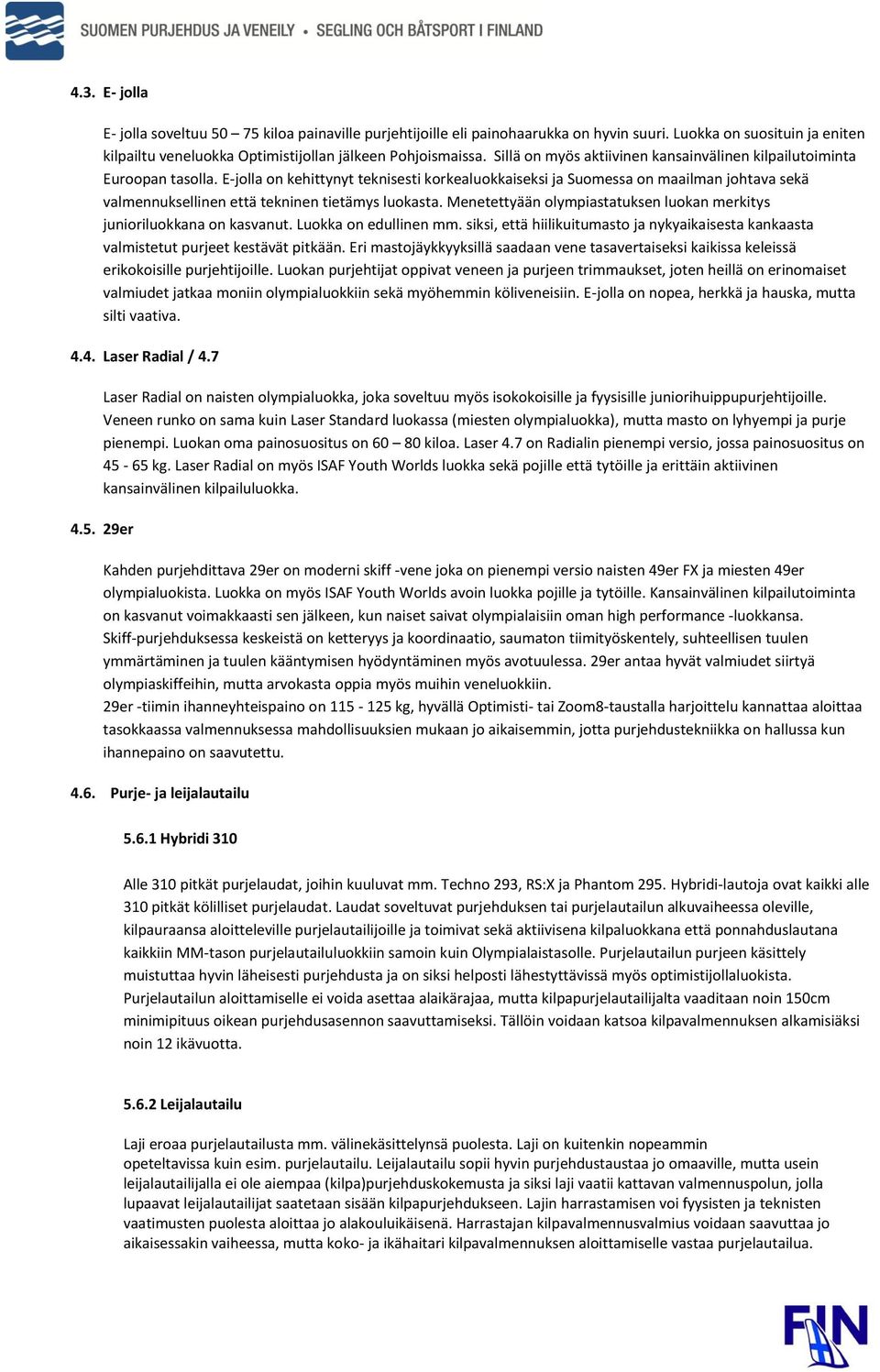 SUOMEN PURJEHDUS JA VENEILY • SEGLING OCH BÅTSPORT I FINLAND

4.3. E- jolla

E- jolla soveltuu 50 – 75 kiloa painaville purjehtijoille eli painohaarukka on hyvin suuri. Luokka on suosituin ja eniten kilpailtu veneluokka Optimistijollan jälkeen Pohjoismaissa. Sillä on myös aktiivinen kansainvälinen kilpailutoiminta Euroopan tasolla. E-jolla on kehittynyt teknisesti korkealuokkaiseksi ja Suomessa on maailman johtava sekä valmennuksellinen että tekninen tietämys luokasta. Menetettyään olympiastatuksen luokan merkitys junioriluokkana on kasvanut. Luokka on edullinen mm. siksi, että hiilikuitumasto ja nykyaikaisesta kankaasta valmistetut purjeet kestävät pitkään. Eri mastojäykkyyksillä saadaan vene tasavertaiseksi kaikissa keleissä erikokoisille purjehtijoille. Luokan purjehtijat oppivat veneen ja purjeen trimmaukset, joten heillä on erinomaiset valmiudet jatkaa moniin olympialuokkiin sekä myöhemmin köliveneisiin. E-jolla on nopea, herkkä ja hauska, mutta silti vaativa.

4.4. Laser Radial / 4.7

Laser Radial on naisten olympialuokka, joka soveltuu myös isokokoisille ja fyysisille juniorihuippupurjehtijoille. Veneen runko on sama kuin Laser Standard luokassa (miesten olympialuokka), mutta masto on lyhyempi ja purje pienempi. Luokan oma painosuositus on 60 – 80 kiloa. Laser 4.7 on Radialin pienempi versio, jossa painosuositus on 45 - 65 kg. Laser Radial on myös ISAF Youth Worlds luokka sekä pojille että tytöille ja erittäin aktiivinen kansainvälinen kilpailuluokka.

4.5. 29er

Kahden purjehdittava 29er on moderni skiff -vene joka on pienempi versio naisten 49er FX ja miesten 49er olympialuokista. Luokka on myös ISAF Youth Worlds avoin luokka pojille ja tytöille. Kansainvälinen kilpailutoiminta on kasvanut voimakkaasti sen jälkeen, kun naiset saivat olympialaisiin oman high performance -luokkansa. Skiff-purjehduksessa keskeistä on ketteryys ja koordinaatio, saumaton tiimityöskentely, suhteellisen tuulen ymmärtäminen ja tuulen kääntymisen hyödyntäminen myös avotuulessa. 29er antaa hyvät valmiudet siirtyä olympiaskiffeihin, mutta arvokasta oppia myös muihin veneluokkiin.
29er -tiimin ihanneyhteispaino on 115 - 125 kg, hyvällä Optimisti- tai Zoom8-taustalla harjoittelu kannattaa aloittaa tasokkaassa valmennuksessa mahdollisuuksien mukaan jo aikaisemmin, jotta purjehdustekniikka on hallussa kun ihannepaino on saavutettu.

4.6. Purje- ja leijalautailu

5.6.1 Hybridi 310

Alle 310 pitkät purjelaudat, joihin kuuluvat mm. Techno 293, RS:X ja Phantom 295. Hybridi-lautoja ovat kaikki alle 310 pitkät kölilliset purjelaudat. Laudat soveltuvat purjehduksen tai purjelautailun alkuvaiheessa oleville, kilpauraansa aloitteleville purjelautailijoille ja toimivat sekä aktiivisena kilpaluokkana että ponnahduslautana kaikkiin MM-tason purjelautailuluokkiin samoin kuin Olympialaistasolle. Purjelautailun purjeen käsittely muistuttaa hyvin läheisesti purjehdusta ja on siksi helposti lähestyttävissä myös optimistijollaluokista. Purjelautailun aloittamiselle ei voida asettaa alaikärajaa, mutta kilpapurjelautailijalta vaaditaan noin 150cm minimipituus oikean purjehdusasennon saavuttamiseksi. Tällöin voidaan katsoa kilpavalmennuksen alkamisiäksi noin 12 ikävuotta.

5.6.2 Leijalautailu

Laji eroaa purjelautailusta mm. välinekäsittelynsä puolesta. Laji on kuitenkin nopeammin opeteltavissa kuin esim. purjelautailu. Leijalautailu sopii hyvin purjehdustaustaa jo omaaville, mutta usein leijalautailijalla ei ole aiempaa (kilpa)purjehduskokemusta ja siksi laji vaatii kattavan valmennuspolun, jolla lupaavat leijalautailijat saatetaan sisään kilpapurjehdukseen. Lajin harrastamisen voi fyysisten ja teknisten vaatimusten puolesta aloittaa jo alakouluikäisenä. Harrastajan kilpavalmennusvalmius voidaan saavuttaa jo aikaisessakin vaiheessa, mutta koko- ja ikähaitari kilpavalmennuksen aloittamiselle vastaa purjelautailua.

FIN